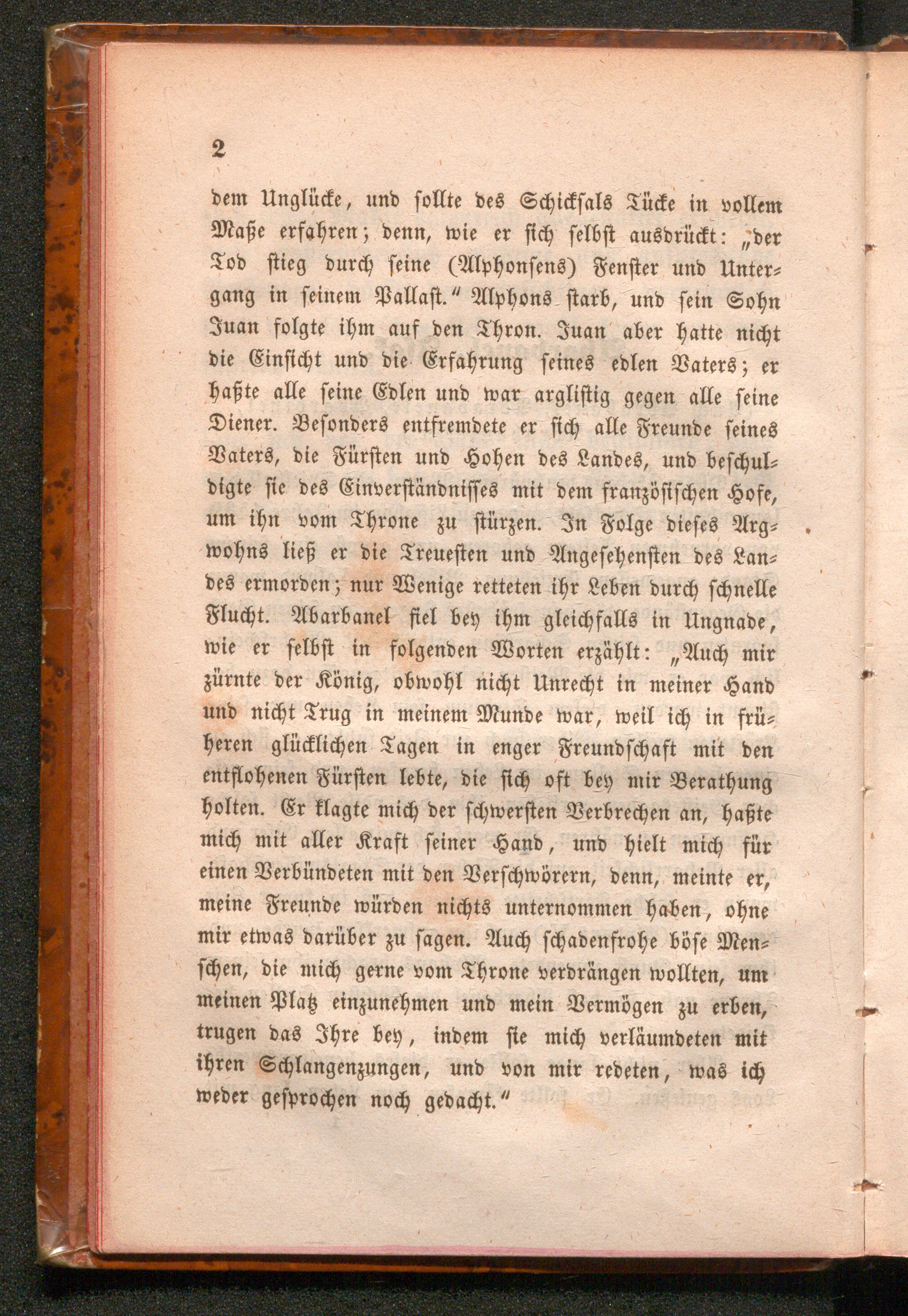 2

dem Unglücke, und sollte des Schicksals Tücke in vollem Maße erfahren; denn, wie er sich selbst ausdrückt: „der Tod stieg durch seine (Alphonsens) Fenster und Untergang in seinem Pallast.“ Alphons starb, und sein Sohn Juan folgte ihm auf den Thron. Juan aber hatte nicht die Einsicht und die Erfahrung seines edlen Vaters; er haßte alle seine Edlen und war arglistig gegen alle seine Diener. Besonders entfremdete er sich alle Freunde seines Vaters, die Fürsten und Hohen des Landes, und beschuldigte sie des Einverständnisses mit dem französischen Hofe, um ihn vom Throne zu stürzen. In Folge dieses Argwohns ließ er die Treuesten und Angesehensten des Landes ermorden; nur Wenige retteten ihr Leben durch schnelle Flucht. Abarbanel fiel bey ihm gleichfalls in Ungnade, wie er selbst in folgenden Worten erzählt: „Auch mir zürnte der König, obwohl nicht Unrecht in meiner Hand und nicht Trug in meinem Munde war, weil ich in früheren glücklichen Tagen in enger Freundschaft mit den entflohenen Fürsten lebte, die sich oft bey mir Berathung holten. Er klagte mich der schwersten Verbrechen an, haßte mich mit aller Kraft seiner Hand, und hielt mich für einen Verbündeten mit den Verschwörern, denn, meinte er, meine Freunde würden nichts unternommen haben, ohne mir etwas darüber zu sagen. Auch schadenfrohe böse Menschen, die mich gerne vom Throne verdrängen wollten, um meinen Platz einzunehmen und mein Vermögen zu erben, trugen das Ihre bey, indem sie mich verläumdeten mit ihren Schlangenzungen, und von mir redeten, was ich weder gesprochen noch gedacht.“